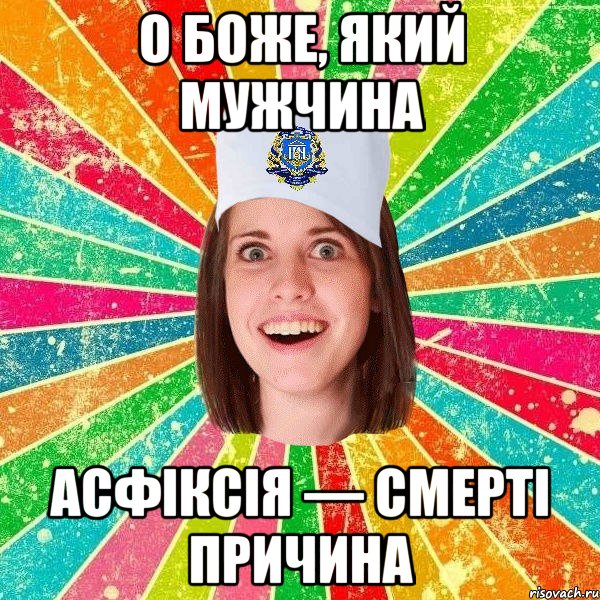 О БОЖЕ, ЯКИЙ МУЖЧИНА

АСФІКСІЯ — СМЕРТІ ПРИЧИНА

risovach.ru